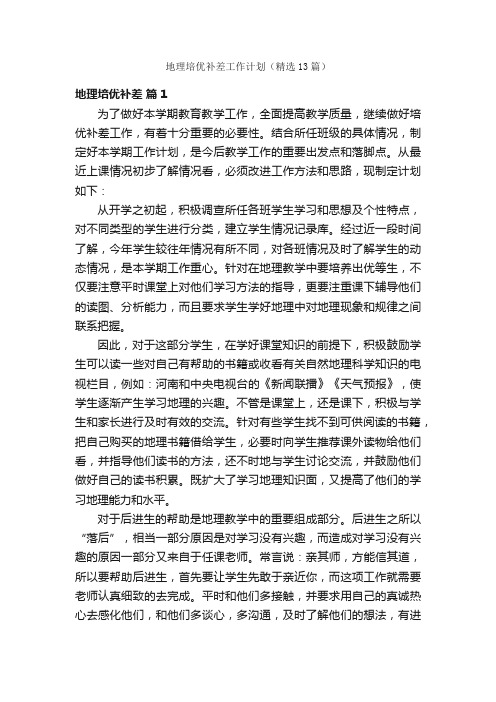 地理培优补差工作计划（精选13篇）

地理培优补差 篇1

为了做好本学期教育教学工作，全面提高教学质量，继续做好培优补差工作，有着十分重要的必要性。结合所任班级的具体情况，制定好本学期工作计划，是今后教学工作的重要出发点和落脚点。从最近上课情况初步了解情况看，必须改进工作方法和思路，现制定计划如下：

从开学之初起，积极调查所任各班学生学习和思想及个性特点，对不同类型的学生进行分类，建立学生情况记录库。经过近一段时间了解，今年学生较往年情况有所不同，对各班情况及时了解学生的动态情况，是本学期工作重心。针对在地理教学中要培养出优等生，不仅要注意平时课堂上对他们学习方法的指导，更要注重课下辅导他们的读图、分析能力，而且要求学生学好地理中对地理现象和规律之间联系把握。

因此，对于这部分学生，在学好课堂知识的前提下，积极鼓励学生可以读一些对自己有帮助的书籍或收看有关自然地理科学知识的电视栏目，例如：河南和中央电视台的《新闻联播》《天气预报》，使学生逐渐产生学习地理的兴趣。不管是课堂上，还是课下，积极与学生和家长进行及时有效的交流。针对有些学生找不到可供阅读的书籍，把自己购买的地理书籍借给学生，必要时向学生推荐课外读物给他们看，并指导他们读书的方法，还不时地与学生讨论交流，并鼓励他们做好自己的读书积累。既扩大了学习地理知识面，又提高了他们的学习地理能力和水平。

对于后进生的帮助是地理教学中的重要组成部分。后进生之所以“落后”，相当一部分原因是对学习没有兴趣，而造成对学习没有兴趣的原因一部分又来自于任课老师。常言说：亲其师，方能信其道，所以要帮助后进生，首先要让学生先敢于亲近你，而这项工作就需要老师认真细致的去完成。平时和他们多接触，并要求用自己的真诚热心去感化他们，和他们多谈心，多沟通，及时了解他们的想法，有进